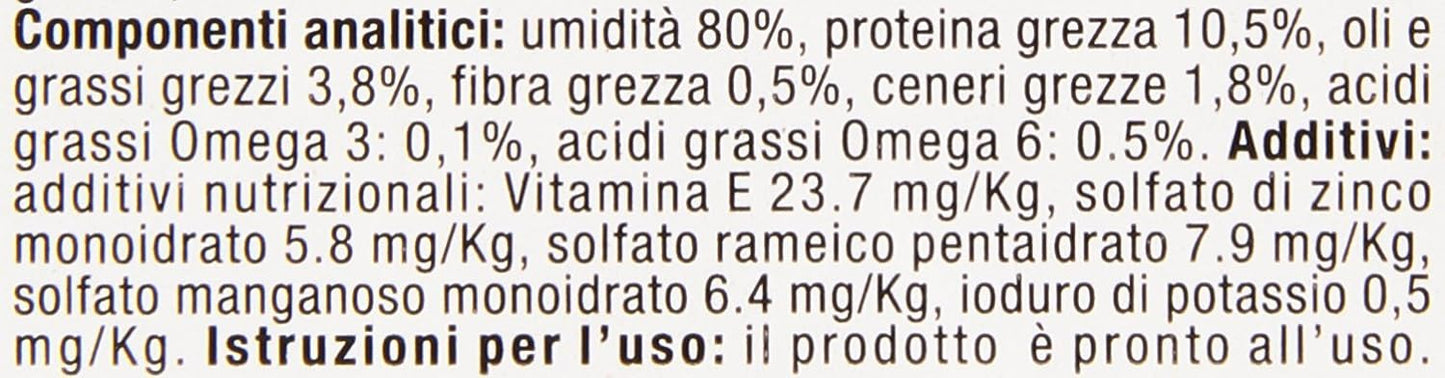 Componenti analitici: umidità 80%, proteina grezza 10,5%, oli e grassi grezzi 3,8%, fibra grezza 0,5%, ceneri grezze 1,8%, acidi grassi Omega 3: 0,1%, acidi grassi Omega 6: 0.5%. Additivi: additivi nutrizionali: Vitamina E 23.7 mg/Kg, solfato di zinco monoidrato 5.8 mg/Kg, solfato rameico pentaidrato 7.9 mg/Kg, solfato manganoso monoidrato 6.4 mg/Kg, ioduro di potassio 0,5 mg/Kg. Istruzioni per l'uso: il prodotto è pronto all'uso.